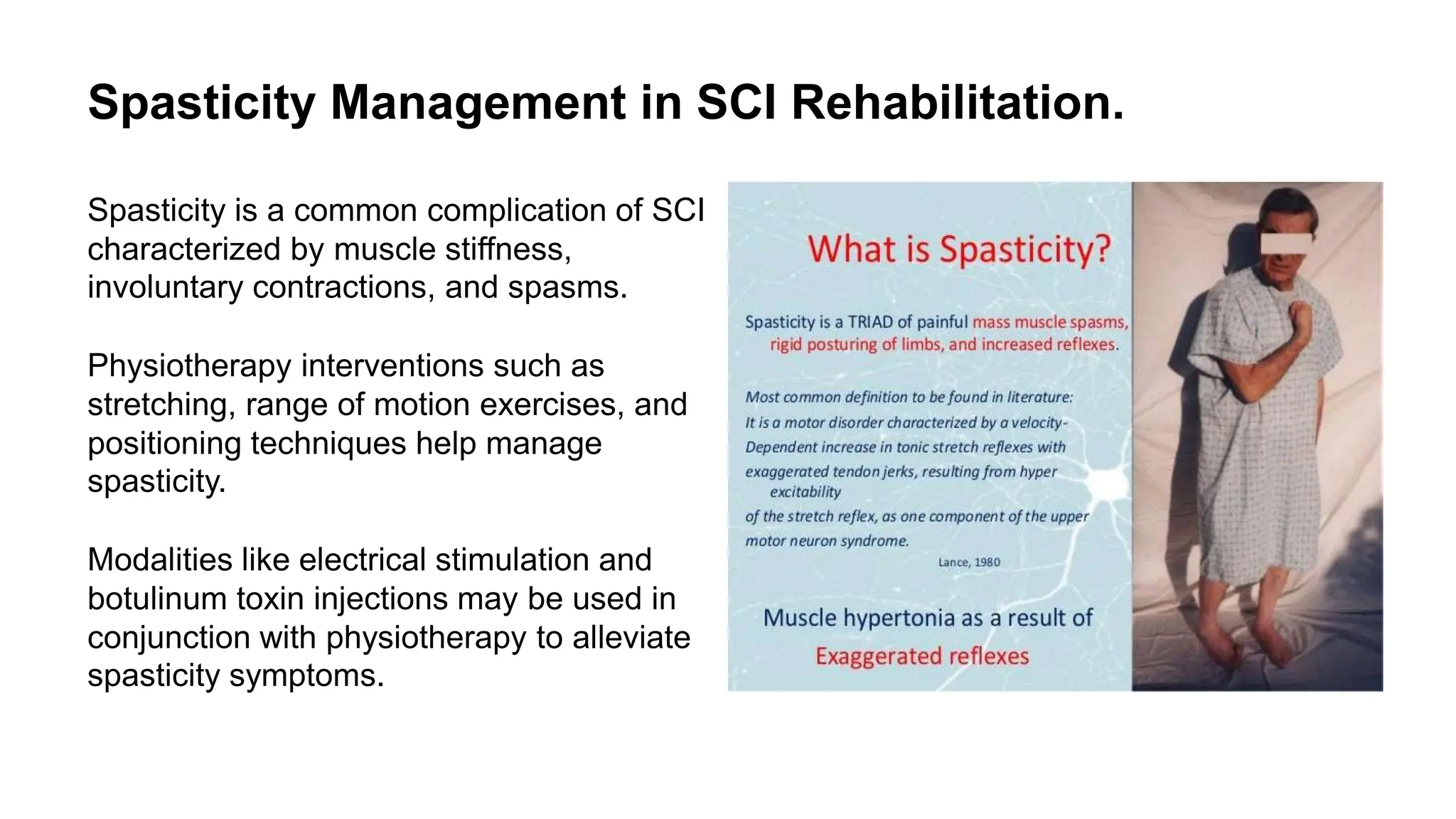 Spasticity Management in SCI Rehabilitation.

Spasticity is a common complication of SCI characterized by muscle stiffness, involuntary contractions, and spasms.

Physiotherapy interventions such as stretching, range of motion exercises, and positioning techniques help manage spasticity.

Modalities like electrical stimulation and botulinum toxin injections may be used in conjunction with physiotherapy to alleviate spasticity symptoms.

What is Spasticity?

Spasticity is a TRIAD of painful mass muscle spasms, rigid posturing of limbs, and increased reflexes.

Most common definition to be found in literature:
It is a motor disorder characterized by a velocity-Dependent increase in tonic stretch reflexes with exaggerated tendon jerks, resulting from hyper excitability of the stretch reflex, as one component of the upper motor neuron syndrome.
Lance, 1980

Muscle hypertonia as a result of
Exaggerated reflexes